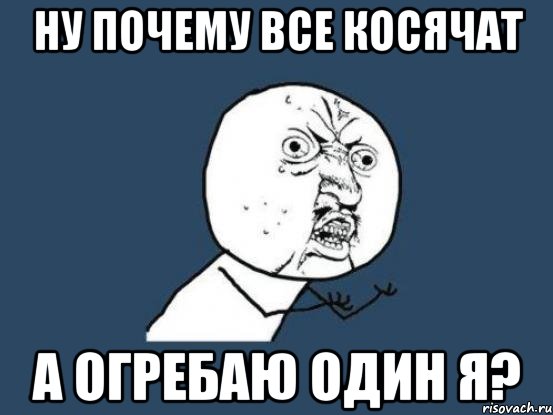 НУ ПОЧЕМУ ВСЕ КОСЯЧАТ

А ОГРЕБАЮ ОДИН Я?

risovach.ru